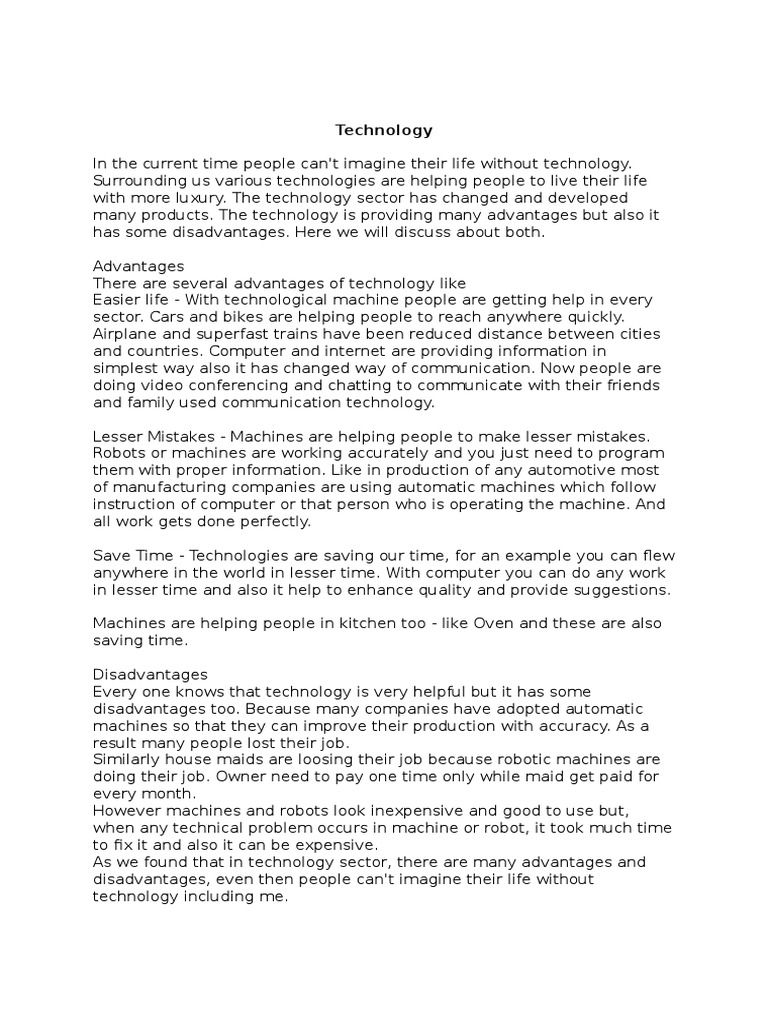 Technology

In the current time people can't imagine their life without technology. Surrounding us various technologies are helping people to live their life with more luxury. The technology sector has changed and developed many products. The technology is providing many advantages but also it has some disadvantages. Here we will discuss about both.

Advantages
There are several advantages of technology like
Easier life - With technological machine people are getting help in every sector. Cars and bikes are helping people to reach anywhere quickly. Airplane and superfast trains have been reduced distance between cities and countries. Computer and internet are providing information in simplest way also it has changed way of communication. Now people are doing video conferencing and chatting to communicate with their friends and family used communication technology.

Lesser Mistakes - Machines are helping people to make lesser mistakes. Robots or machines are working accurately and you just need to program them with proper information. Like in production of any automotive most of manufacturing companies are using automatic machines which follow instruction of computer or that person who is operating the machine. And all work gets done perfectly.

Save Time - Technologies are saving our time, for an example you can flew anywhere in the world in lesser time. With computer you can do any work in lesser time and also it help to enhance quality and provide suggestions.

Machines are helping people in kitchen too - like Oven and these are also saving time.

Disadvantages
Every one knows that technology is very helpful but it has some disadvantages too. Because many companies have adopted automatic machines so that they can improve their production with accuracy. As a result many people lost their job.
Similarly house maids are loosing their job because robotic machines are doing their job. Owner need to pay one time only while maid get paid for every month.
However machines and robots look inexpensive and good to use but, when any technical problem occurs in machine or robot, it took much time to fix it and also it can be expensive.
As we found that in technology sector, there are many advantages and disadvantages, even then people can't imagine their life without technology including me.